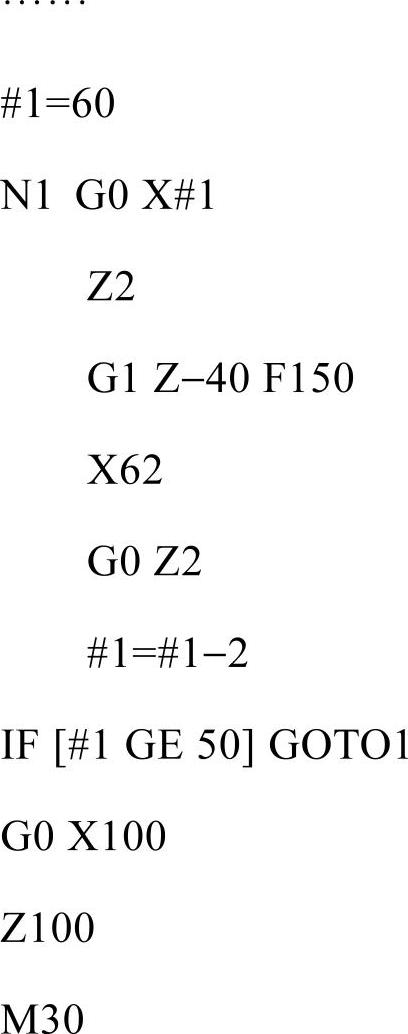 ……

#1=60

N1 G0 X#1

Z2

G1 Z−40 F150

X62

G0 Z2

#1=#1−2

IF [#1 GE 50] GOTO1

G0 X100

Z100

M30